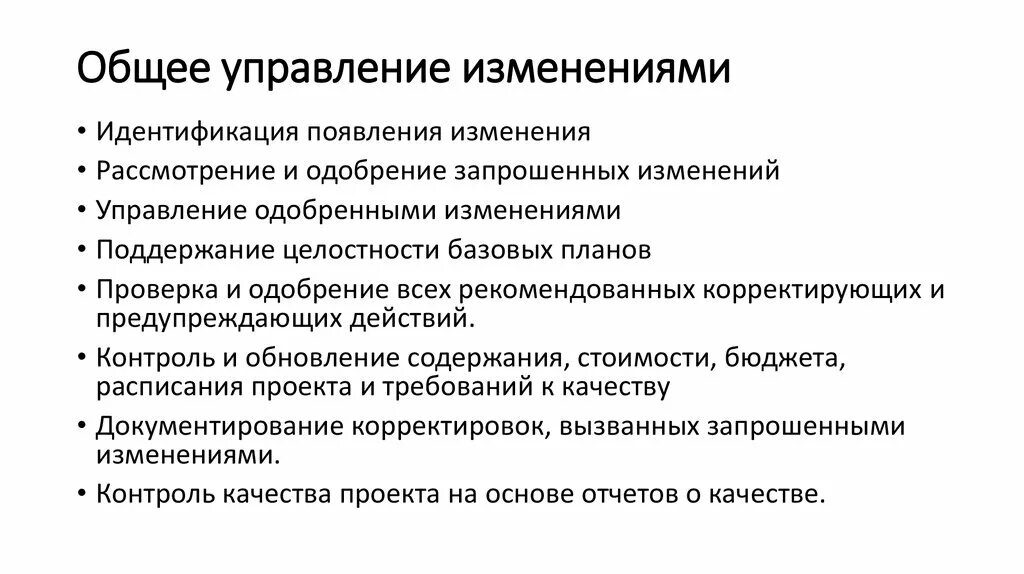 Общее управление изменениями

• Идентификация появления изменения
• Рассмотрение и одобрение запрошенных изменений
• Управление одобренными изменениями
• Поддержание целостности базовых планов
• Проверка и одобрение всех рекомендованных корректирующих и предупреждающих действий.
• Контроль и обновление содержания, стоимости, бюджета, расписания проекта и требований к качеству
• Документирование корректировок, вызванных запрошенными изменениями.
• Контроль качества проекта на основе отчетов о качестве.